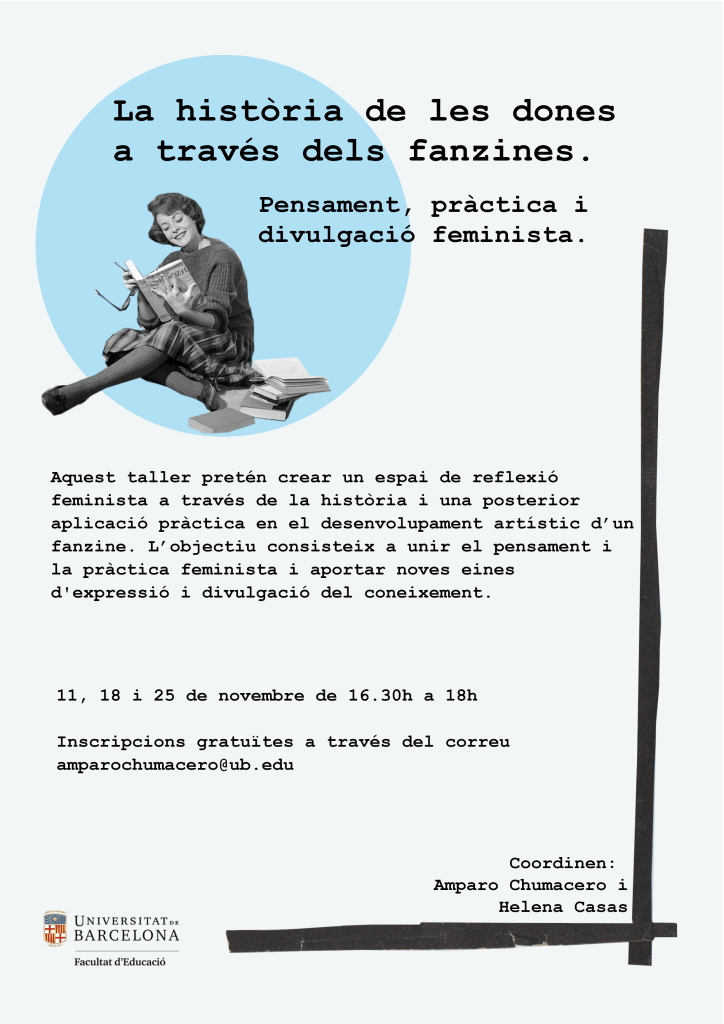 La història de les dones a través dels fanzines.

Pensament, pràctica i divulgació feminista.

Aquest taller pretén crear un espai de reflexió feminista a través de la història i una posterior aplicació pràctica en el desenvolupament artístic d'un fanzine. L'objectiu consisteix a unir el pensament i la pràctica feminista i aportar noves eines d'expressió i divulgació del coneixement.

11, 18 i 25 de novembre de 16.30h a 18h

Inscripcions gratuïtes a través del correu amparochumacero@ub.edu

Coordinen:
Amparo Chumacero i
Helena Casas

UNIVERSITAT DE BARCELONA
Facultat d'Educació